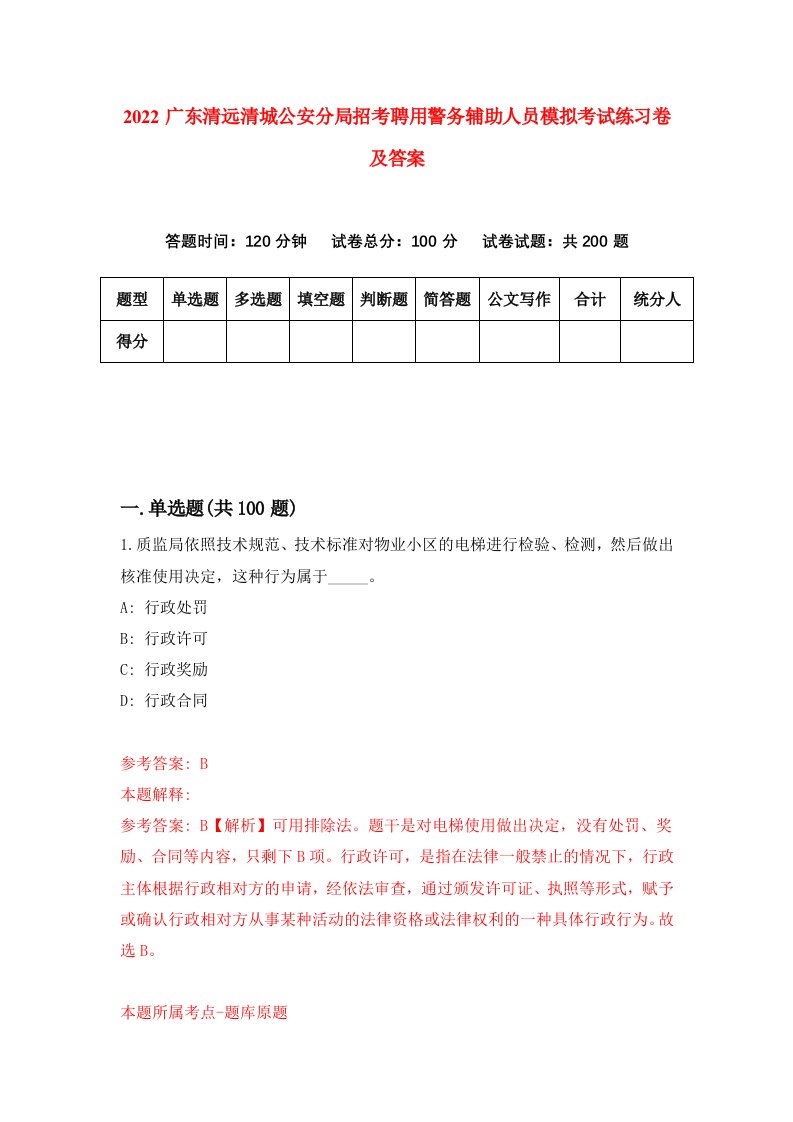 2022 广东清远清城公安分局招考聘用警务辅助人员模拟考试练习卷及答案

答题时间：120 分钟　试卷总分：100 分　试卷试题：共 200 题

| 题型 | 单选题 | 多选题 | 填空题 | 判断题 | 简答题 | 公文写作 | 合计 | 统分人 |
|---|---|---|---|---|---|---|---|---|
| 得分 | | | | | | | | |

一.单选题(共 100 题)

1.质监局依照技术规范、技术标准对物业小区的电梯进行检验、检测，然后做出核准使用决定，这种行为属于_____。

A: 行政处罚

B: 行政许可

C: 行政奖励

D: 行政合同

参考答案: B

本题解释:

参考答案: B【解析】可用排除法。题干是对电梯使用做出决定，没有处罚、奖励、合同等内容，只剩下 B 项。行政许可，是指在法律一般禁止的情况下，行政主体根据行政相对方的申请，经依法审查，通过颁发许可证、执照等形式，赋予或确认行政相对方从事某种活动的法律资格或法律权利的一种具体行政行为。故选 B。

本题所属考点-题库原题